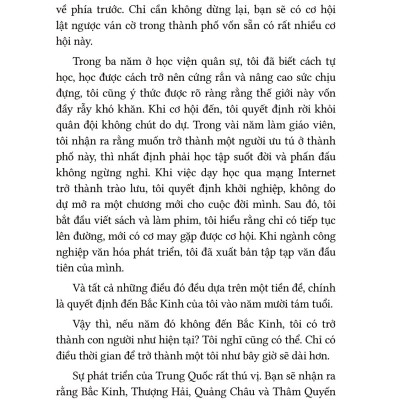 về phía trước. Chỉ cần không dừng lại, bạn sẽ có cơ hội lật ngược ván cờ trong thành phố vốn sẵn có rất nhiều cơ hội này.

Trong ba năm ở học viện quân sự, tôi đã biết cách tự học, học được cách trở nên cứng rắn và nâng cao sức chịu đựng, tôi cũng ý thức được rõ ràng rằng thế giới này vốn đầy rẫy khó khăn. Khi cơ hội đến, tôi quyết định rời khỏi quân đội không chút do dự. Trong vài năm làm giáo viên, tôi nhận ra rằng muốn trở thành một người ưu tú ở thành phố này, thì nhất định phải học tập suốt đời và phấn đấu không ngừng nghỉ. Khi việc dạy học qua mạng Internet trở thành trào lưu, tôi quyết định khởi nghiệp, không do dự mở ra một chương mới cho cuộc đời mình. Sau đó, tôi bắt đầu viết sách và làm phim, tôi hiểu rằng chỉ có tiếp tục lên đường, mới có cơ may gặp được cơ hội. Khi ngành công nghiệp văn hóa phát triển, tôi đã xuất bản tập tạp văn đầu tiên của mình.

Và tất cả những điều đó đều dựa trên một tiền đề, chính là quyết định đến Bắc Kinh của tôi vào năm mười tám tuổi.

Vậy thì, nếu năm đó không đến Bắc Kinh, tôi có trở thành con người như hiện tại? Tôi nghĩ cũng có thể. Chỉ có điều thời gian để trở thành một tôi như bây giờ sẽ dài hơn.

Sự phát triển của Trung Quốc rất thú vị. Bạn sẽ nhận ra rằng Bắc Kinh, Thượng Hải, Quảng Châu và Thâm Quyến